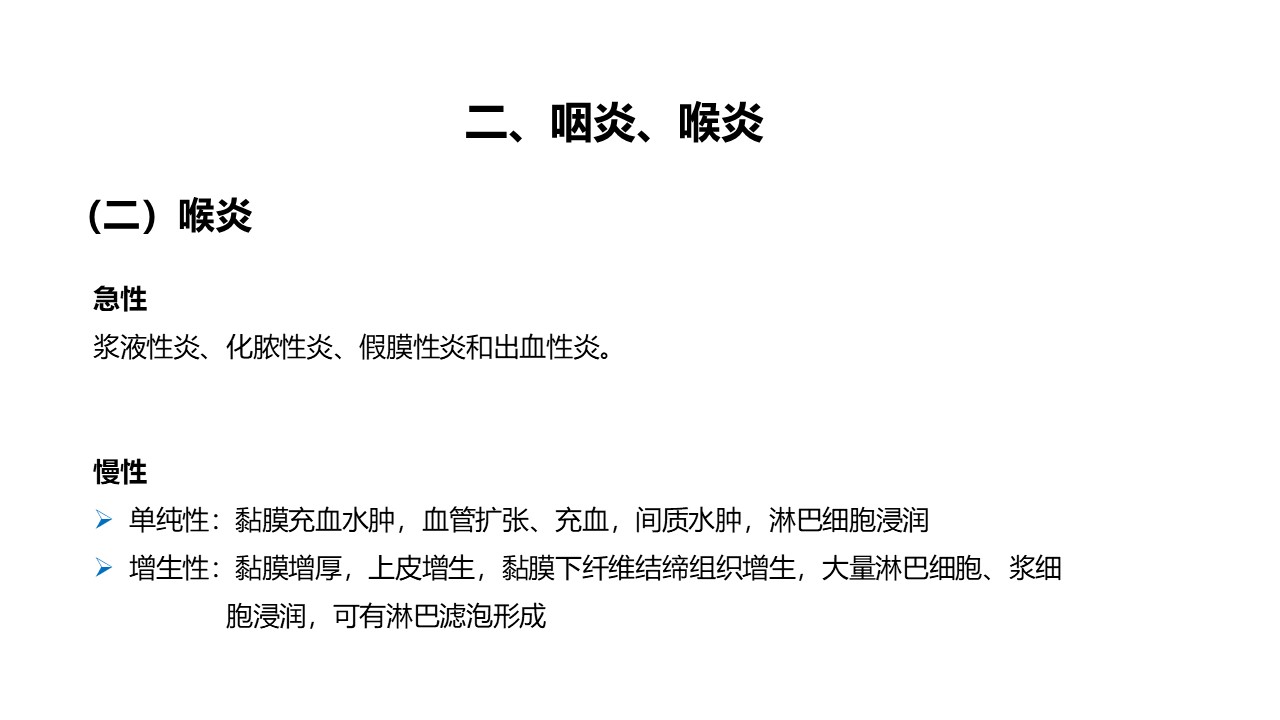 二、咽炎、喉炎

（二）喉炎

急性
浆液性炎、化脓性炎、假膜性炎和出血性炎。

慢性
➢ 单纯性：黏膜充血水肿，血管扩张、充血，间质水肿，淋巴细胞浸润
➢ 增生性：黏膜增厚，上皮增生，黏膜下纤维结缔组织增生，大量淋巴细胞、浆细胞浸润，可有淋巴滤泡形成